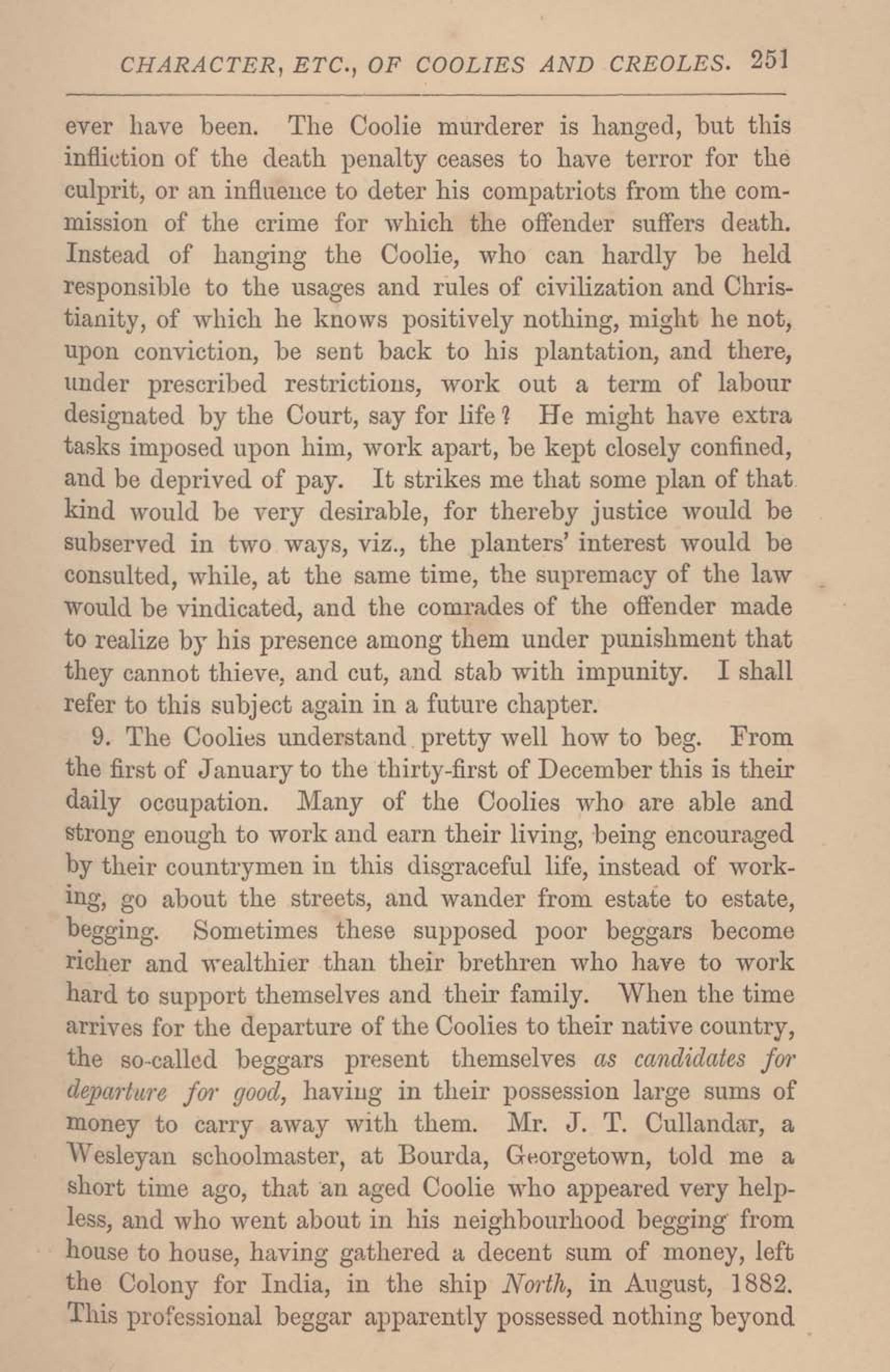 CHARACTER, ETC., OF COOLIES AND CREOLES. 251

ever have been. The Coolie murderer is hanged, but this infliction of the death penalty ceases to have terror for the culprit, or an influence to deter his compatriots from the commission of the crime for which the offender suffers death. Instead of hanging the Coolie, who can hardly be held responsible to the usages and rules of civilization and Christianity, of which he knows positively nothing, might he not, upon conviction, be sent back to his plantation, and there, under prescribed restrictions, work out a term of labour designated by the Court, say for life? He might have extra tasks imposed upon him, work apart, be kept closely confined, and be deprived of pay. It strikes me that some plan of that kind would be very desirable, for thereby justice would be subserved in two ways, viz., the planters' interest would be consulted, while, at the same time, the supremacy of the law would be vindicated, and the comrades of the offender made to realize by his presence among them under punishment that they cannot thieve, and cut, and stab with impunity. I shall refer to this subject again in a future chapter.

9. The Coolies understand pretty well how to beg. From the first of January to the thirty-first of December this is their daily occupation. Many of the Coolies who are able and strong enough to work and earn their living, being encouraged by their countrymen in this disgraceful life, instead of working, go about the streets, and wander from estate to estate, begging. Sometimes these supposed poor beggars become richer and wealthier than their brethren who have to work hard to support themselves and their family. When the time arrives for the departure of the Coolies to their native country, the so-called beggars present themselves as candidates for departure for good, having in their possession large sums of money to carry away with them. Mr. J. T. Cullandar, a Wesleyan schoolmaster, at Bourda, Georgetown, told me a short time ago, that an aged Coolie who appeared very helpless, and who went about in his neighbourhood begging from house to house, having gathered a decent sum of money, left the Colony for India, in the ship North, in August, 1882. This professional beggar apparently possessed nothing beyond